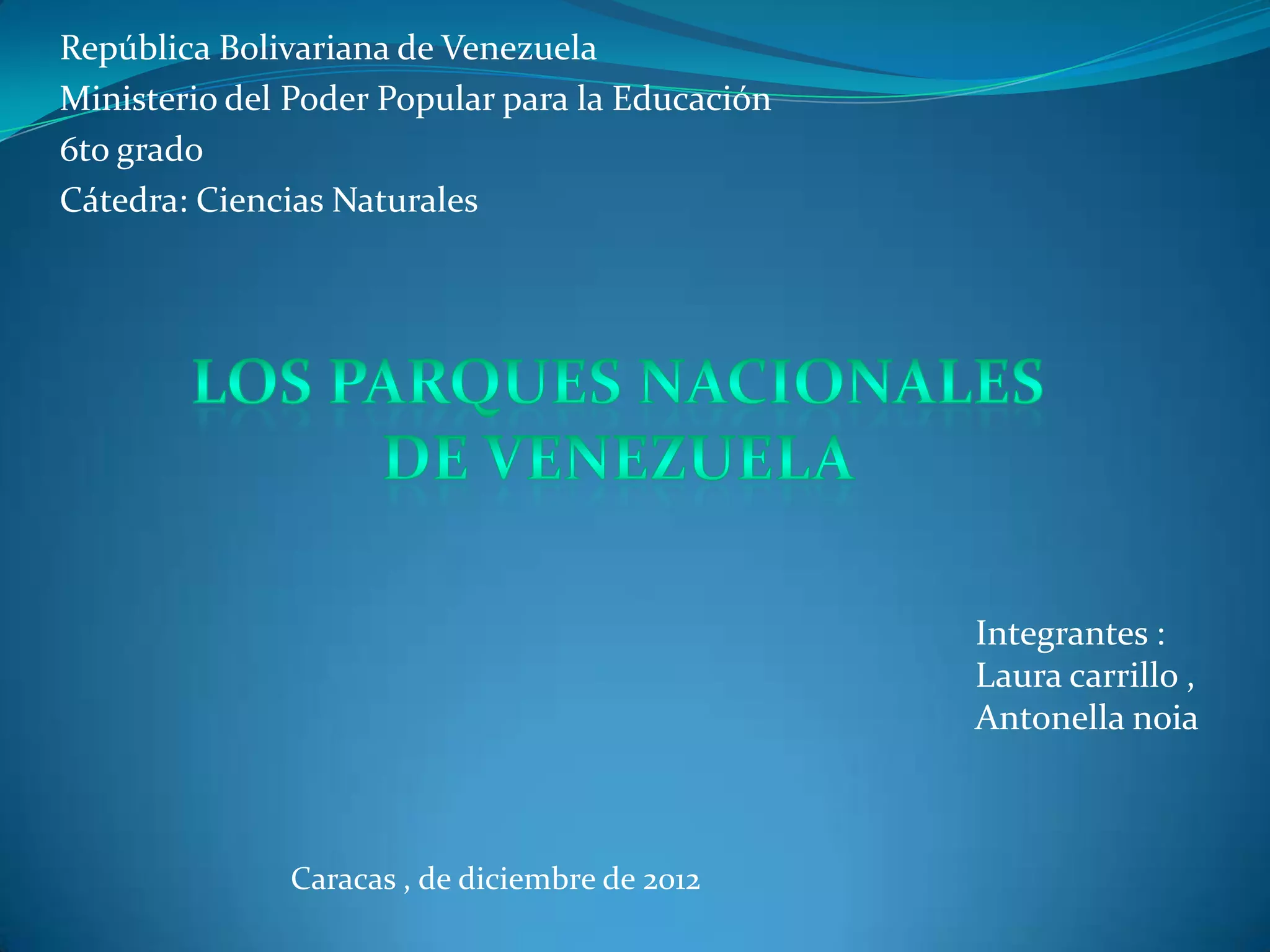 República Bolivariana de Venezuela
Ministerio del Poder Popular para la Educación
6to grado
Cátedra: Ciencias Naturales

LOS PARQUES NACIONALES DE VENEZUELA

Integrantes :
Laura carrillo ,
Antonella noia

Caracas , de diciembre de 2012